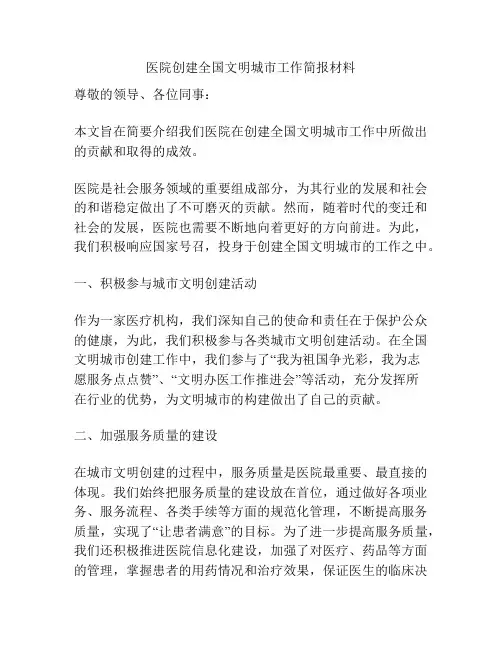 医院创建全国文明城市工作简报材料

尊敬的领导、各位同事：

本文旨在简要介绍我们医院在创建全国文明城市工作中所做出的贡献和取得的成效。

医院是社会服务领域的重要组成部分，为其行业的发展和社会的和谐稳定做出了不可磨灭的贡献。然而，随着时代的变迁和社会的发展，医院也需要不断地向着更好的方向前进。为此，我们积极响应国家号召，投身于创建全国文明城市的工作之中。

一、积极参与城市文明创建活动

作为一家医疗机构，我们深知自己的使命和责任在于保护公众的健康，为此，我们积极参与各类城市文明创建活动。在全国文明城市创建工作中，我们参与了“我为祖国争光彩，我为志愿服务点点赞”、“文明办医工作推进会”等活动，充分发挥所在行业的优势，为文明城市的构建做出了自己的贡献。

二、加强服务质量的建设

在城市文明创建的过程中，服务质量是医院最重要、最直接的体现。我们始终把服务质量的建设放在首位，通过做好各项业务、服务流程、各类手续等方面的规范化管理，不断提高服务质量，实现了“让患者满意”的目标。为了进一步提高服务质量，我们还积极推进医院信息化建设，加强了对医疗、药品等方面的管理，掌握患者的用药情况和治疗效果，保证医生的临床决